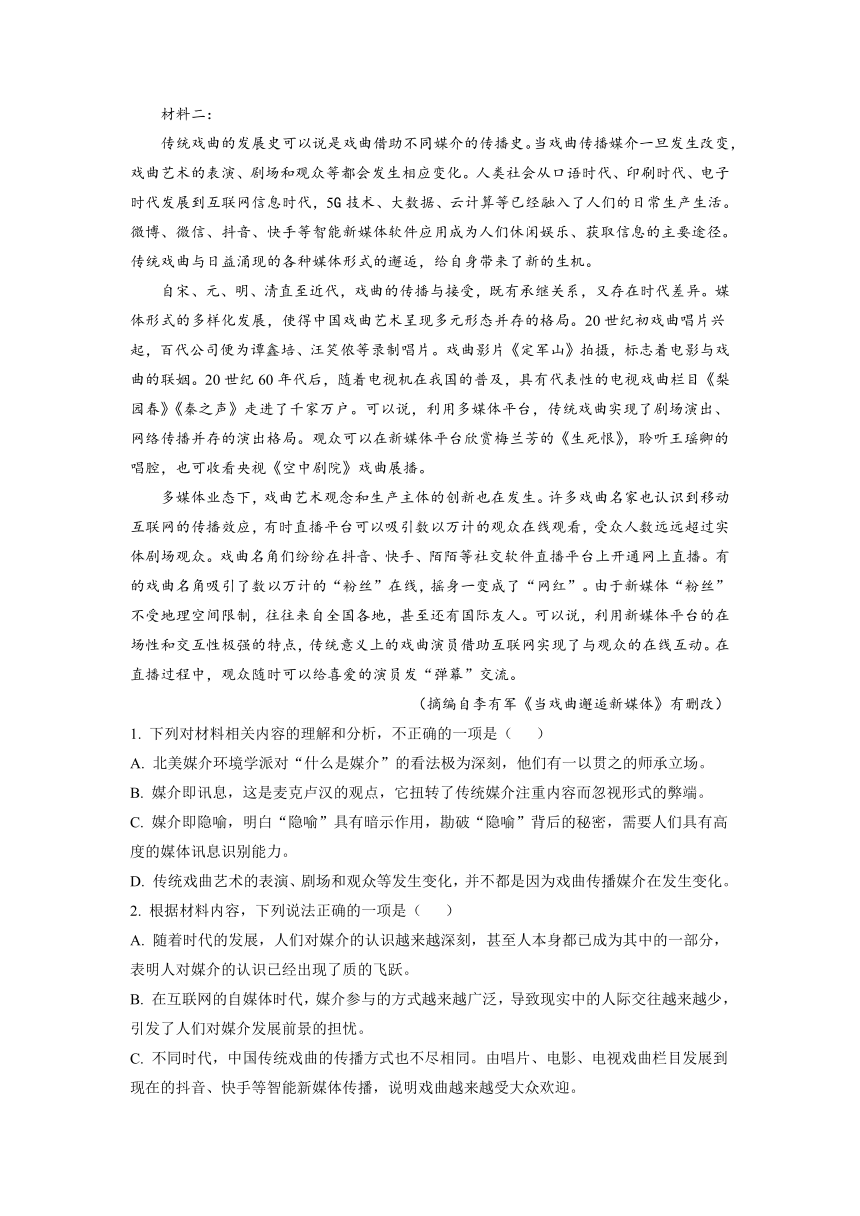 材料二：

传统戏曲的发展史可以说是戏曲借助不同媒介的传播史。当戏曲传播媒介一旦发生改变，戏曲艺术的表演、剧场和观众等都会发生相应变化。人类社会从口语时代、印刷时代、电子时代发展到互联网信息时代，5G技术、大数据、云计算等已经融入了人们的日常生产生活。微博、微信、抖音、快手等智能新媒体软件应用成为人们休闲娱乐、获取信息的主要途径。传统戏曲与日益涌现的各种媒体形式的邂逅，给自身带来了新的生机。

自宋、元、明、清直至近代，戏曲的传播与接受，既有承继关系，又存在时代差异。媒体形式的多样化发展，使得中国戏曲艺术呈现多元形态并存的格局。20世纪初戏曲唱片兴起，百代公司便为谭鑫培、汪笑侬等录制唱片。戏曲影片《定军山》拍摄，标志着电影与戏曲的联姻。20世纪60年代后，随着电视机在我国的普及，具有代表性的电视戏曲栏目《梨园春》《秦之声》走进了千家万户。可以说，利用多媒体平台，传统戏曲实现了剧场演出、网络传播并存的演出格局。观众可以在新媒体平台欣赏梅兰芳的《生死恨》，聆听王瑶卿的唱腔，也可收看央视《空中剧院》戏曲展播。

多媒体业态下，戏曲艺术观念和生产主体的创新也在发生。许多戏曲名家也认识到移动互联网的传播效应，有时直播平台可以吸引数以万计的观众在线观看，受众人数远远超过实体剧场观众。戏曲名角们纷纷在抖音、快手、陌陌等社交软件直播平台上开通网上直播。有的戏曲名角吸引了数以万计的“粉丝”在线，摇身一变成了“网红”。由于新媒体“粉丝”不受地理空间限制，往往来自全国各地，甚至还有国际友人。可以说，利用新媒体平台的在场性和交互性极强的特点，传统意义上的戏曲演员借助互联网实现了与观众的在线互动。在直播过程中，观众随时可以给喜爱的演员发“弹幕”交流。

（摘编自李有军《当戏曲邂逅新媒体》有删改）

1. 下列对材料相关内容的理解和分析，不正确的一项是（　　）

A. 北美媒介环境学派对“什么是媒介”的看法极为深刻，他们有一以贯之的师承立场。

B. 媒介即讯息，这是麦克卢汉的观点，它扭转了传统媒介注重内容而忽视形式的弊端。

C. 媒介即隐喻，明白“隐喻”具有暗示作用，勘破“隐喻”背后的秘密，需要人们具有高度的媒体讯息识别能力。

D. 传统戏曲艺术的表演、剧场和观众等发生变化，并不都是因为戏曲传播媒介在发生变化。

2. 根据材料内容，下列说法正确的一项是（　　）

A. 随着时代的发展，人们对媒介的认识越来越深刻，甚至人本身都已成为其中的一部分，表明人对媒介的认识已经出现了质的飞跃。

B. 在互联网的自媒体时代，媒介参与的方式越来越广泛，导致现实中的人际交往越来越少，引发了人们对媒介发展前景的担忧。

C. 不同时代，中国传统戏曲的传播方式也不尽相同。由唱片、电影、电视戏曲栏目发展到现在的抖音、快手等智能新媒体传播，说明戏曲越来越受大众欢迎。